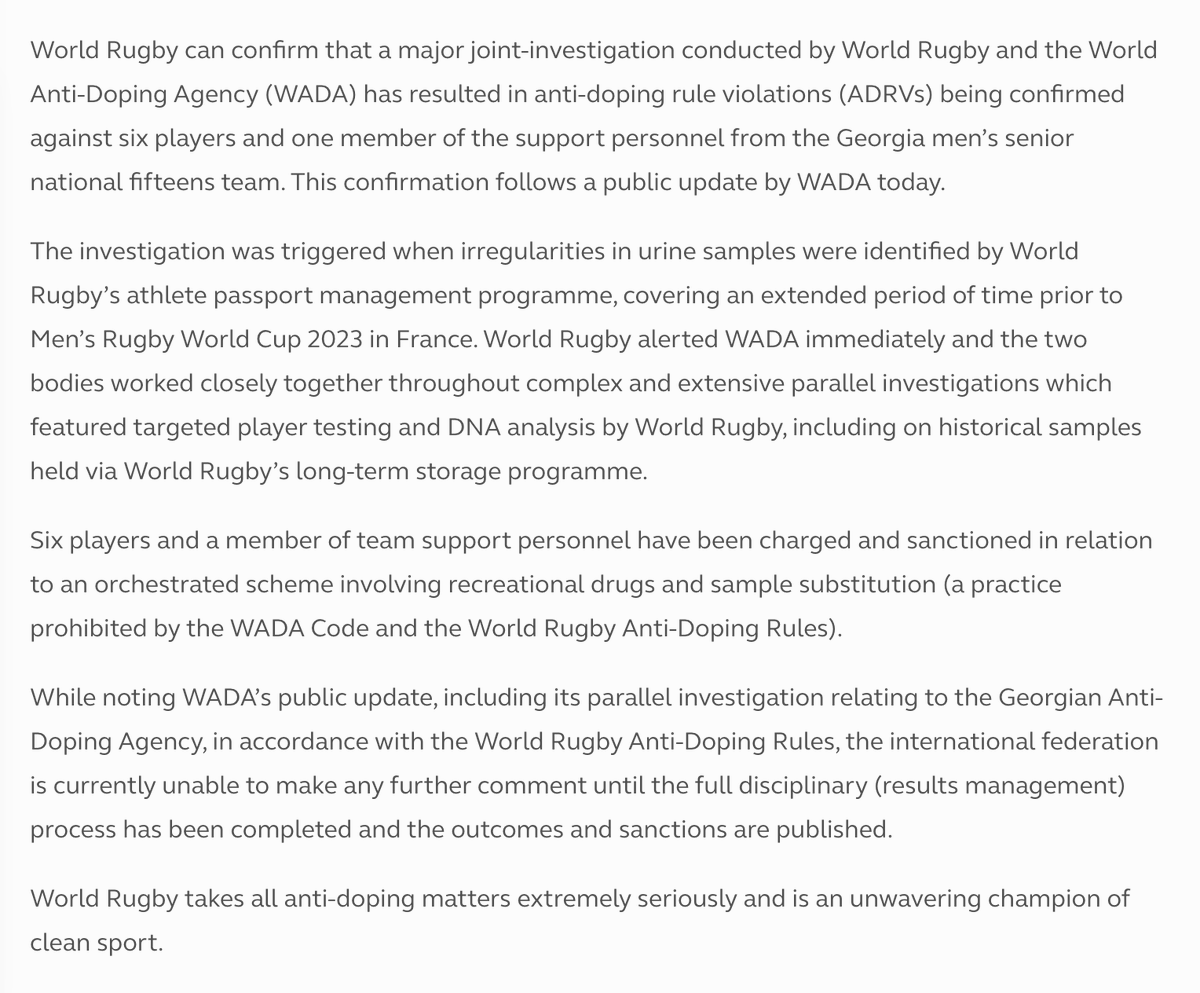 World Rugby can confirm that a major joint-investigation conducted by World Rugby and the World Anti-Doping Agency (WADA) has resulted in anti-doping rule violations (ADRVs) being confirmed against six players and one member of the support personnel from the Georgia men's senior national fifteens team. This confirmation follows a public update by WADA today.

The investigation was triggered when irregularities in urine samples were identified by World Rugby's athlete passport management programme, covering an extended period of time prior to Men's Rugby World Cup 2023 in France. World Rugby alerted WADA immediately and the two bodies worked closely together throughout complex and extensive parallel investigations which featured targeted player testing and DNA analysis by World Rugby, including on historical samples held via World Rugby's long-term storage programme.

Six players and a member of team support personnel have been charged and sanctioned in relation to an orchestrated scheme involving recreational drugs and sample substitution (a practice prohibited by the WADA Code and the World Rugby Anti-Doping Rules).

While noting WADA's public update, including its parallel investigation relating to the Georgian Anti-Doping Agency, in accordance with the World Rugby Anti-Doping Rules, the international federation is currently unable to make any further comment until the full disciplinary (results management) process has been completed and the outcomes and sanctions are published.

World Rugby takes all anti-doping matters extremely seriously and is an unwavering champion of clean sport.